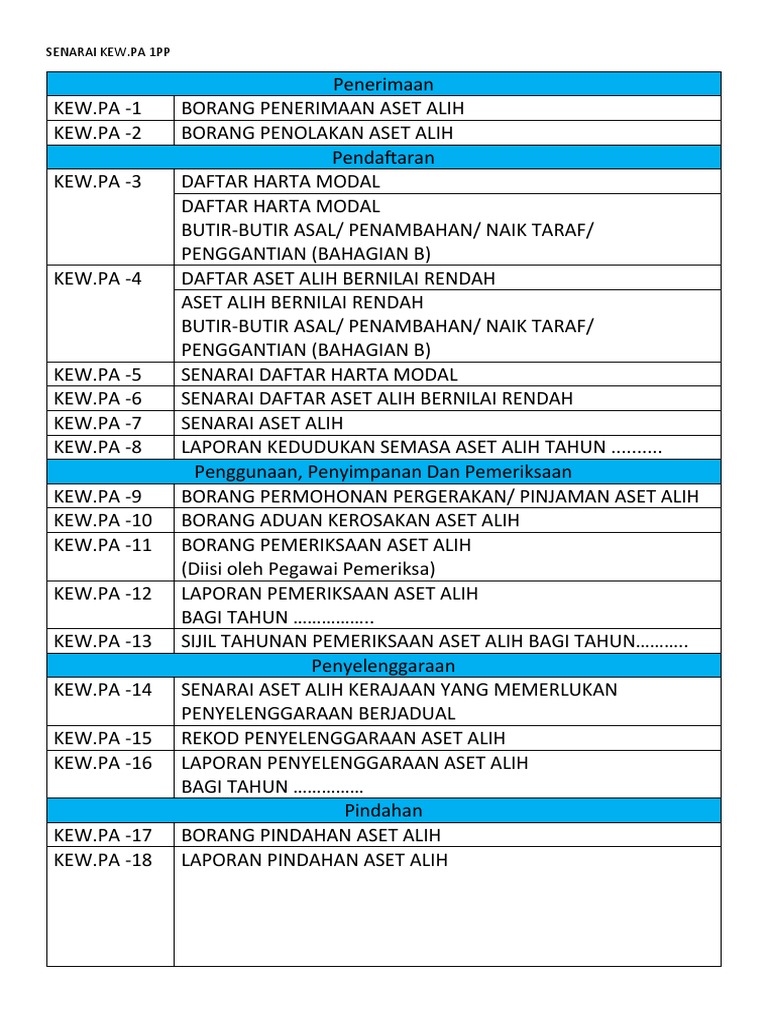 SENARAI KEW.PA 1PP

| Penerimaan | |
|---|---|
| KEW.PA -1 | BORANG PENERIMAAN ASET ALIH |
| KEW.PA -2 | BORANG PENOLAKAN ASET ALIH |
| Pendaftaran | |
| KEW.PA -3 | DAFTAR HARTA MODAL |
| | DAFTAR HARTA MODAL BUTIR-BUTIR ASAL/ PENAMBAHAN/ NAIK TARAF/ PENGGANTIAN (BAHAGIAN B) |
| KEW.PA -4 | DAFTAR ASET ALIH BERNILAI RENDAH |
| | ASET ALIH BERNILAI RENDAH BUTIR-BUTIR ASAL/ PENAMBAHAN/ NAIK TARAF/ PENGGANTIAN (BAHAGIAN B) |
| KEW.PA -5 | SENARAI DAFTAR HARTA MODAL |
| KEW.PA -6 | SENARAI DAFTAR ASET ALIH BERNILAI RENDAH |
| KEW.PA -7 | SENARAI ASET ALIH |
| KEW.PA -8 | LAPORAN KEDUDUKAN SEMASA ASET ALIH TAHUN .......... |
| Penggunaan, Penyimpanan Dan Pemeriksaan | |
| KEW.PA -9 | BORANG PERMOHONAN PERGERAKAN/ PINJAMAN ASET ALIH |
| KEW.PA -10 | BORANG ADUAN KEROSAKAN ASET ALIH |
| KEW.PA -11 | BORANG PEMERIKSAAN ASET ALIH (Diisi oleh Pegawai Pemeriksa) |
| KEW.PA -12 | LAPORAN PEMERIKSAAN ASET ALIH BAGI TAHUN …………….. |
| KEW.PA -13 | SIJIL TAHUNAN PEMERIKSAAN ASET ALIH BAGI TAHUN……….. |
| Penyelenggaraan | |
| KEW.PA -14 | SENARAI ASET ALIH KERAJAAN YANG MEMERLUKAN PENYELENGGARAAN BERJADUAL |
| KEW.PA -15 | REKOD PENYELENGGARAAN ASET ALIH |
| KEW.PA -16 | LAPORAN PENYELENGGARAAN ASET ALIH BAGI TAHUN …………… |
| Pindahan | |
| KEW.PA -17 | BORANG PINDAHAN ASET ALIH |
| KEW.PA -18 | LAPORAN PINDAHAN ASET ALIH |